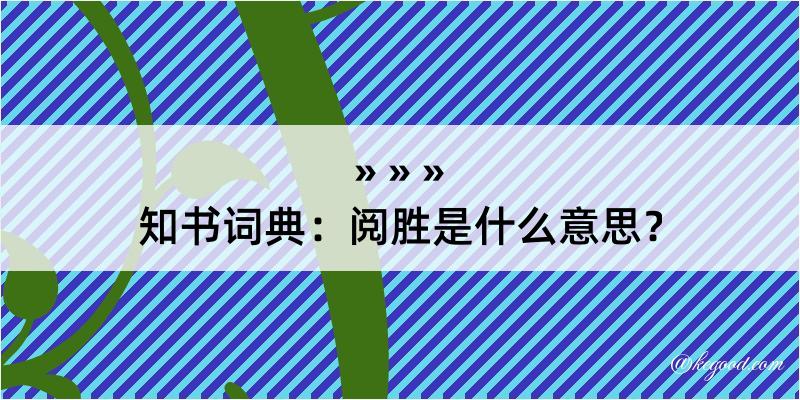 » » »
知书词典：阅胜是什么意思？

@kegood.com